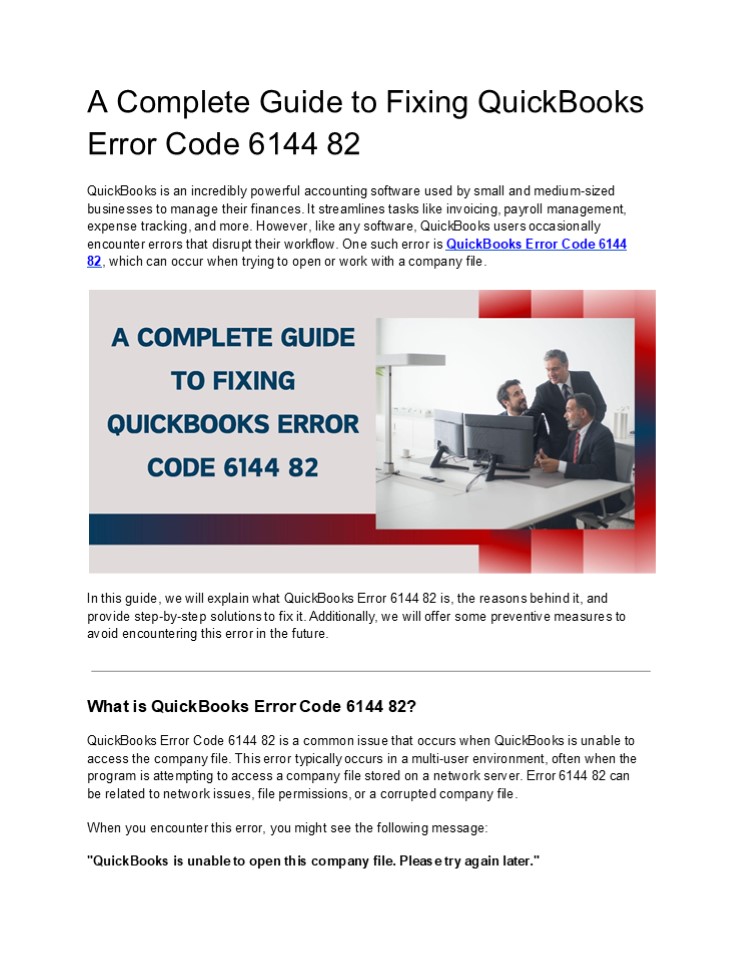 A Complete Guide to Fixing QuickBooks Error Code 6144 82

QuickBooks is an incredibly powerful accounting software used by small and medium-sized businesses to manage their finances. It streamlines tasks like invoicing, payroll management, expense tracking, and more. However, like any software, QuickBooks users occasionally encounter errors that disrupt their workflow. One such error is QuickBooks Error Code 6144 82, which can occur when trying to open or work with a company file.

A COMPLETE GUIDE TO FIXING QUICKBOOKS ERROR CODE 6144 82

In this guide, we will explain what QuickBooks Error 6144 82 is, the reasons behind it, and provide step-by-step solutions to fix it. Additionally, we will offer some preventive measures to avoid encountering this error in the future.

What is QuickBooks Error Code 6144 82?

QuickBooks Error Code 6144 82 is a common issue that occurs when QuickBooks is unable to access the company file. This error typically occurs in a multi-user environment, often when the program is attempting to access a company file stored on a network server. Error 6144 82 can be related to network issues, file permissions, or a corrupted company file.

When you encounter this error, you might see the following message:

"QuickBooks is unable to open this company file. Please try again later."